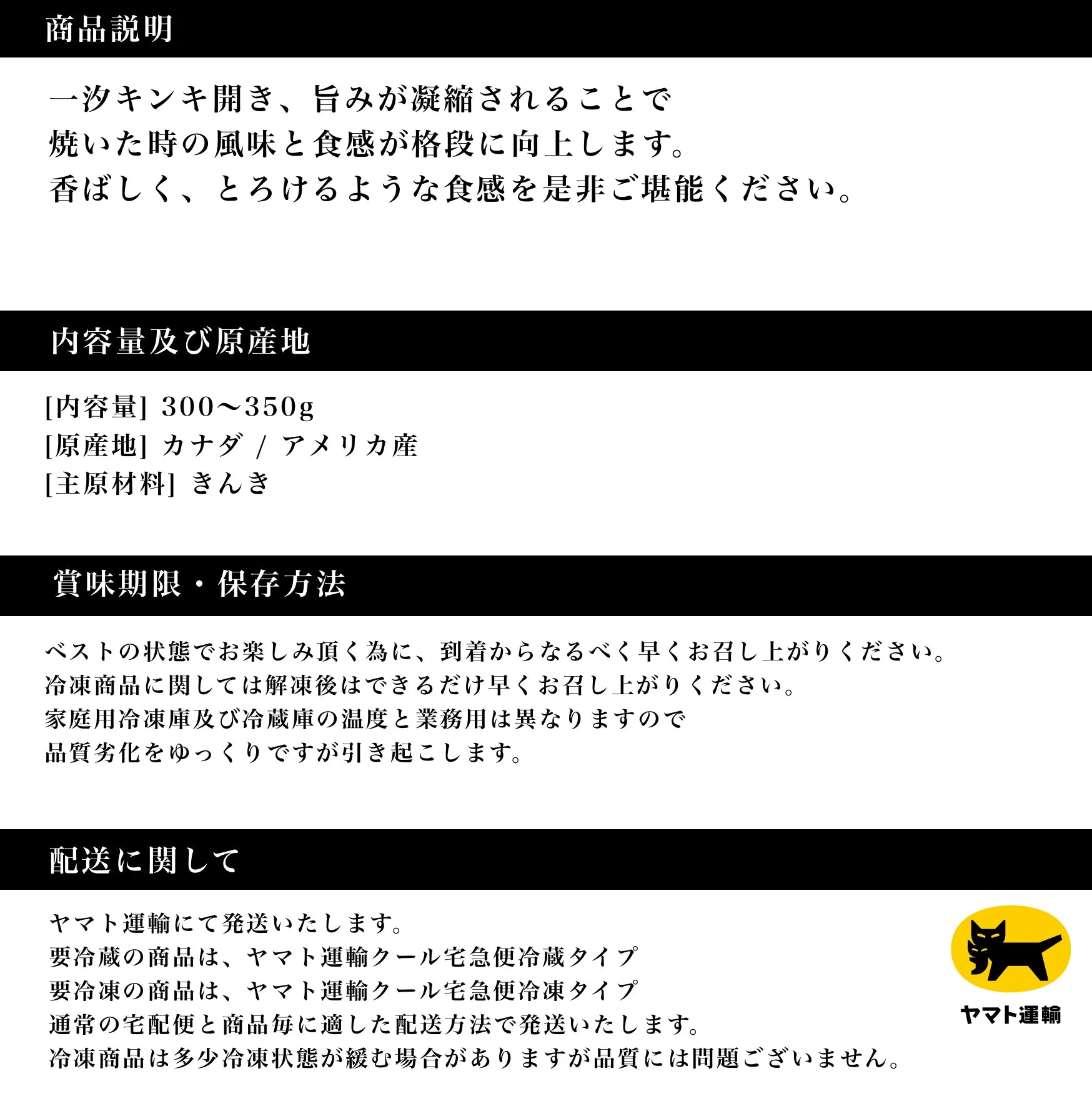 商品説明

一汐キンキ開き、旨みが凝縮されることで
焼いた時の風味と食感が格段に向上します。
香ばしく、とろけるような食感を是非ご堪能ください。

内容量及び原産地

[内容量] 300〜350g
[原産地] カナダ / アメリカ産
[主原材料] きんき

賞味期限・保存方法

ベストの状態でお楽しみ頂く為に、到着からなるべく早くお召し上がりください。
冷凍商品に関しては解凍後はできるだけ早くお召し上がりください。
家庭用冷凍庫及び冷蔵庫の温度と業務用は異なりますので
品質劣化をゆっくりですが引き起こします。

配送に関して

ヤマト運輸にて発送いたします。
要冷蔵の商品は、ヤマト運輸クール宅急便冷蔵タイプ
要冷凍の商品は、ヤマト運輸クール宅急便冷凍タイプ
通常の宅配便と商品毎に適した配送方法で発送いたします。
冷凍商品は多少冷凍状態が緩む場合がありますが品質には問題ございません。

ヤマト運輸